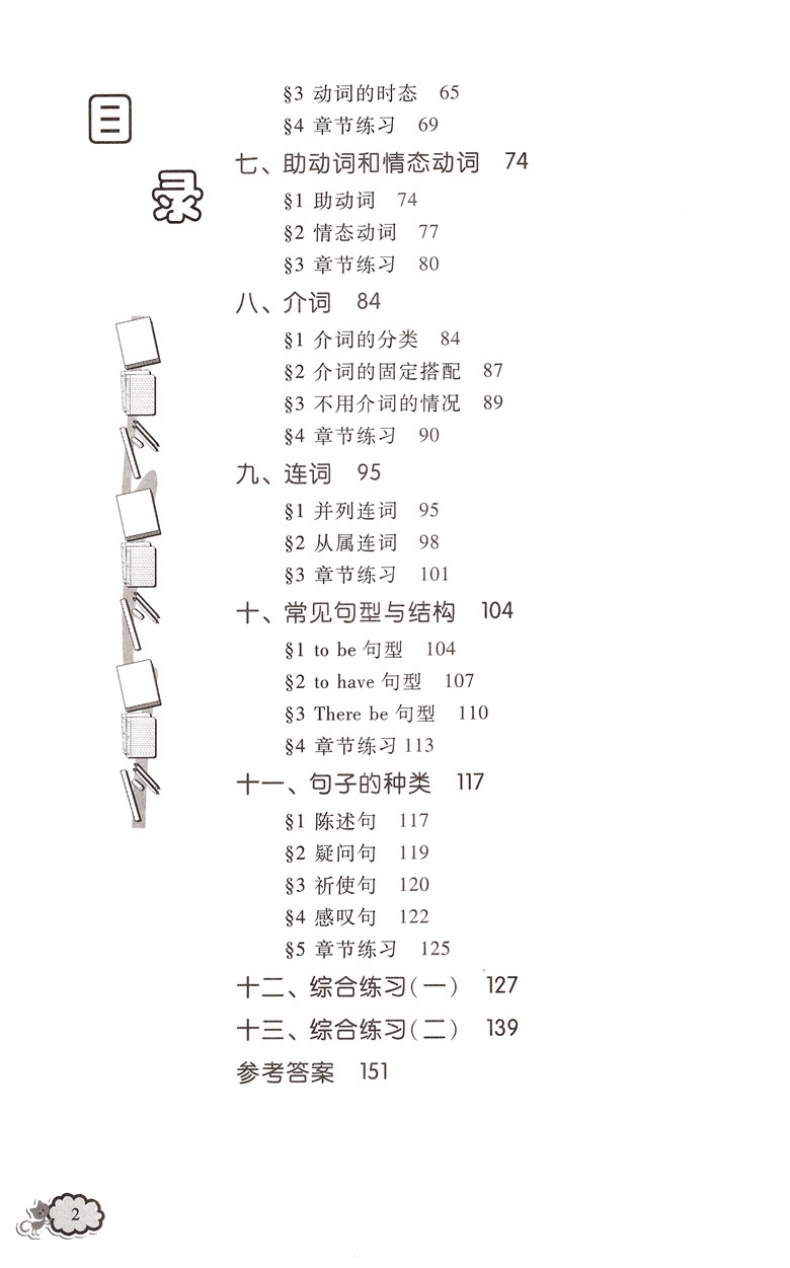 目录

§3 动词的时态 65
§4 章节练习 69

七、助动词和情态动词 74
§1 助动词 74
§2 情态动词 77
§3 章节练习 80

八、介词 84
§1 介词的分类 84
§2 介词的固定搭配 87
§3 不用介词的情况 89
§4 章节练习 90

九、连词 95
§1 并列连词 95
§2 从属连词 98
§3 章节练习 101

十、常见句型与结构 104
§1 to be 句型 104
§2 to have 句型 107
§3 There be 句型 110
§4 章节练习 113

十一、句子的种类 117
§1 陈述句 117
§2 疑问句 119
§3 祈使句 120
§4 感叹句 122
§5 章节练习 125

十二、综合练习（一） 127

十三、综合练习（二） 139

参考答案 151

2